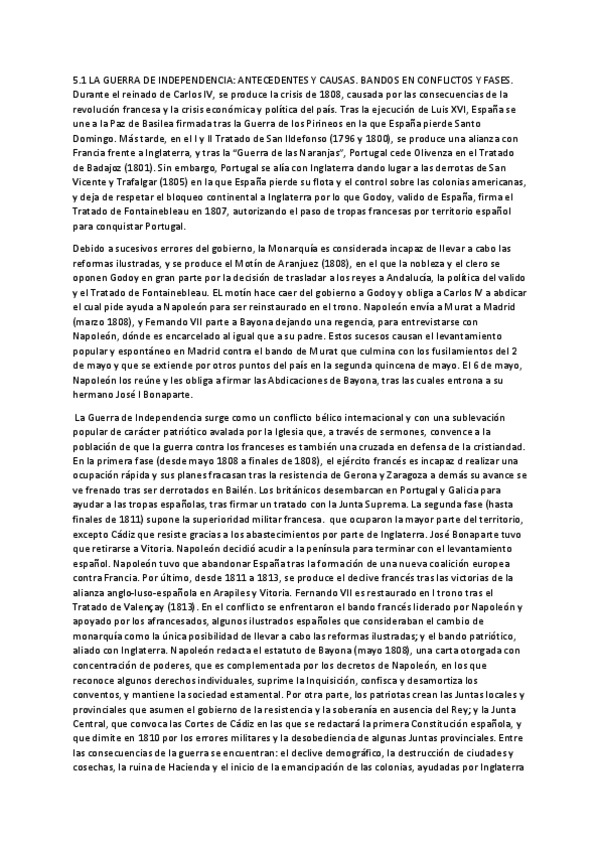 5.1 LA GUERRA DE INDEPENDENCIA: ANTECEDENTES Y CAUSAS. BANDOS EN CONFLICTOS Y FASES. Durante el reinado de Carlos IV, se produce la crisis de 1808, causada por las consecuencias de la revolución francesa y la crisis económica y política del país. Tras la ejecución de Luis XVI, España se une a la Paz de Basilea firmada tras la Guerra de los Pirineos en la que España pierde Santo Domingo. Más tarde, en el I y II Tratado de San Ildefonso (1796 y 1800), se produce una alianza con Francia frente a Inglaterra, y tras la "Guerra de las Naranjas", Portugal cede Olivenza en el Tratado de Badajoz (1801). Sin embargo, Portugal se alía con Inglaterra dando lugar a las derrotas de San Vicente y Trafalgar (1805) en la que España pierde su flota y el control sobre las colonias americanas, y deja de respetar el bloqueo continental a Inglaterra por lo que Godoy, valido de España, firma el Tratado de Fontainebleau en 1807, autorizando el paso de tropas francesas por territorio español para conquistar Portugal.

Debido a sucesivos errores del gobierno, la Monarquía es considerada incapaz de llevar a cabo las reformas ilustradas, y se produce el Motín de Aranjuez (1808), en el que la nobleza y el clero se oponen Godoy en gran parte por la decisión de trasladar a los reyes a Andalucía, la política del valido y el Tratado de Fontainebleau. EL motín hace caer del gobierno a Godoy y obliga a Carlos IV a abdicar el cual pide ayuda a Napoleón para ser reinstaurado en el trono. Napoleón envía a Murat a Madrid (marzo 1808), y Fernando VII parte a Bayona dejando una regencia, para entrevistarse con Napoleón, dónde es encarcelado al igual que a su padre. Estos sucesos causan el levantamiento popular y espontáneo en Madrid contra el bando de Murat que culmina con los fusilamientos del 2 de mayo y que se extiende por otros puntos del país en la segunda quincena de mayo. El 6 de mayo, Napoleón los reúne y les obliga a firmar las Abdicaciones de Bayona, tras las cuales entrona a su hermano José I Bonaparte.

La Guerra de Independencia surge como un conflicto bélico internacional y con una sublevación popular de carácter patriótico avalada por la Iglesia que, a través de sermones, convence a la población de que la guerra contra los franceses es también una cruzada en defensa de la cristiandad. En la primera fase (desde mayo 1808 a finales de 1808), el ejército francés es incapaz d realizar una ocupación rápida y sus planes fracasan tras la resistencia de Gerona y Zaragoza a demás su avance se ve frenado tras ser derrotados en Bailén. Los británicos desembarcan en Portugal y Galicia para ayudar a las tropas españolas, tras firmar un tratado con la Junta Suprema. La segunda fase (hasta finales de 1811) supone la superioridad militar francesa. que ocuparon la mayor parte del territorio, excepto Cádiz que resiste gracias a los abastecimientos por parte de Inglaterra. José Bonaparte tuvo que retirarse a Vitoria. Napoleón decidió acudir a la península para terminar con el levantamiento español. Napoleón tuvo que abandonar España tras la formación de una nueva coalición europea contra Francia. Por último, desde 1811 a 1813, se produce el declive francés tras las victorias de la alianza anglo-luso-española en Arapiles y Vitoria. Fernando VII es restaurado en l trono tras el Tratado de Valençay (1813). En el conflicto se enfrentaron el bando francés liderado por Napoleón y apoyado por los afrancesados, algunos ilustrados españoles que consideraban el cambio de monarquía como la única posibilidad de llevar a cabo las reformas ilustradas; y el bando patriótico, aliado con Inglaterra. Napoleón redacta el estatuto de Bayona (mayo 1808), una carta otorgada con concentración de poderes, que es complementada por los decretos de Napoleón, en los que reconoce algunos derechos individuales, suprime la Inquisición, confisca y desamortiza los conventos, y mantiene la sociedad estamental. Por otra parte, los patriotas crean las Juntas locales y provinciales que asumen el gobierno de la resistencia y la soberanía en ausencia del Rey; y la Junta Central, que convoca las Cortes de Cádiz en las que se redactará la primera Constitución española, y que dimite en 1810 por los errores militares y la desobediencia de algunas Juntas provinciales. Entre las consecuencias de la guerra se encuentran: el declive demográfico, la destrucción de ciudades y cosechas, la ruina de Hacienda y el inicio de la emancipación de las colonias, ayudadas por Inglaterra